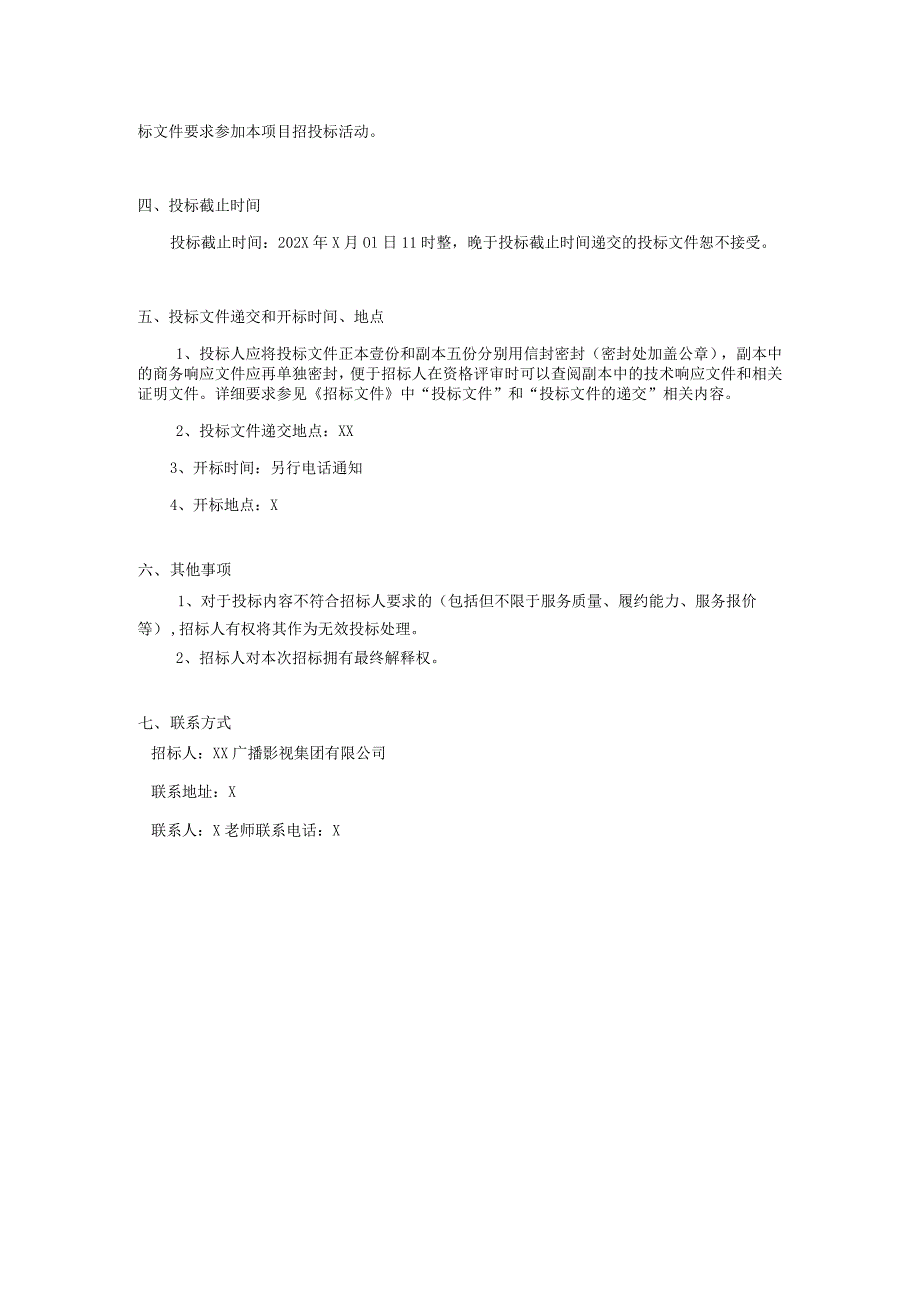 标文件要求参加本项目招投标活动。

四、投标截止时间

投标截止时间：202X年X月01日11时整，晚于投标截止时间递交的投标文件恕不接受。

五、投标文件递交和开标时间、地点

1、投标人应将投标文件正本壹份和副本五份分别用信封密封（密封处加盖公章），副本中的商务响应文件应再单独密封，便于招标人在资格评审时可以查阅副本中的技术响应文件和相关证明文件。详细要求参见《招标文件》中“投标文件”和“投标文件的递交”相关内容。

2、投标文件递交地点：XX

3、开标时间：另行电话通知

4、开标地点：X

六、其他事项

1、对于投标内容不符合招标人要求的（包括但不限于服务质量、履约能力、服务报价等），招标人有权将其作为无效投标处理。

2、招标人对本次招标拥有最终解释权。

七、联系方式

招标人：XX广播影视集团有限公司

联系地址：X

联系人：X老师联系电话：X